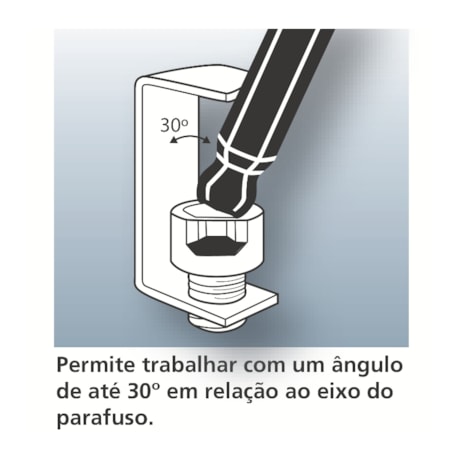 30º

Permite trabalhar com um ângulo de até 30º em relação ao eixo do parafuso.